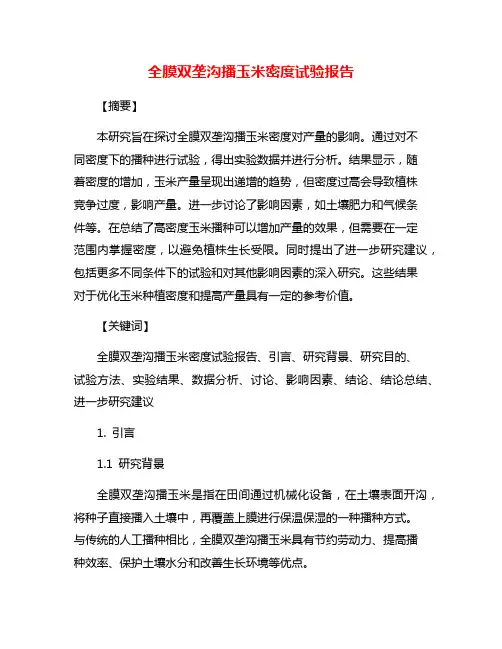 全膜双垄沟播玉米密度试验报告

【摘要】

本研究旨在探讨全膜双垄沟播玉米密度对产量的影响。通过对不同密度下的播种进行试验，得出实验数据并进行分析。结果显示，随着密度的增加，玉米产量呈现出递增的趋势，但密度过高会导致植株竞争过度，影响产量。进一步讨论了影响因素，如土壤肥力和气候条件等。在总结了高密度玉米播种可以增加产量的效果，但需要在一定范围内掌握密度，以避免植株生长受限。同时提出了进一步研究建议，包括更多不同条件下的试验和对其他影响因素的深入研究。这些结果对于优化玉米种植密度和提高产量具有一定的参考价值。

【关键词】

全膜双垄沟播玉米密度试验报告、引言、研究背景、研究目的、试验方法、实验结果、数据分析、讨论、影响因素、结论、结论总结、进一步研究建议

1. 引言

1.1 研究背景

全膜双垄沟播玉米是指在田间通过机械化设备，在土壤表面开沟，将种子直接播入土壤中，再覆盖上膜进行保温保湿的一种播种方式。与传统的人工播种相比，全膜双垄沟播玉米具有节约劳动力、提高播种效率、保护土壤水分和改善生长环境等优点。